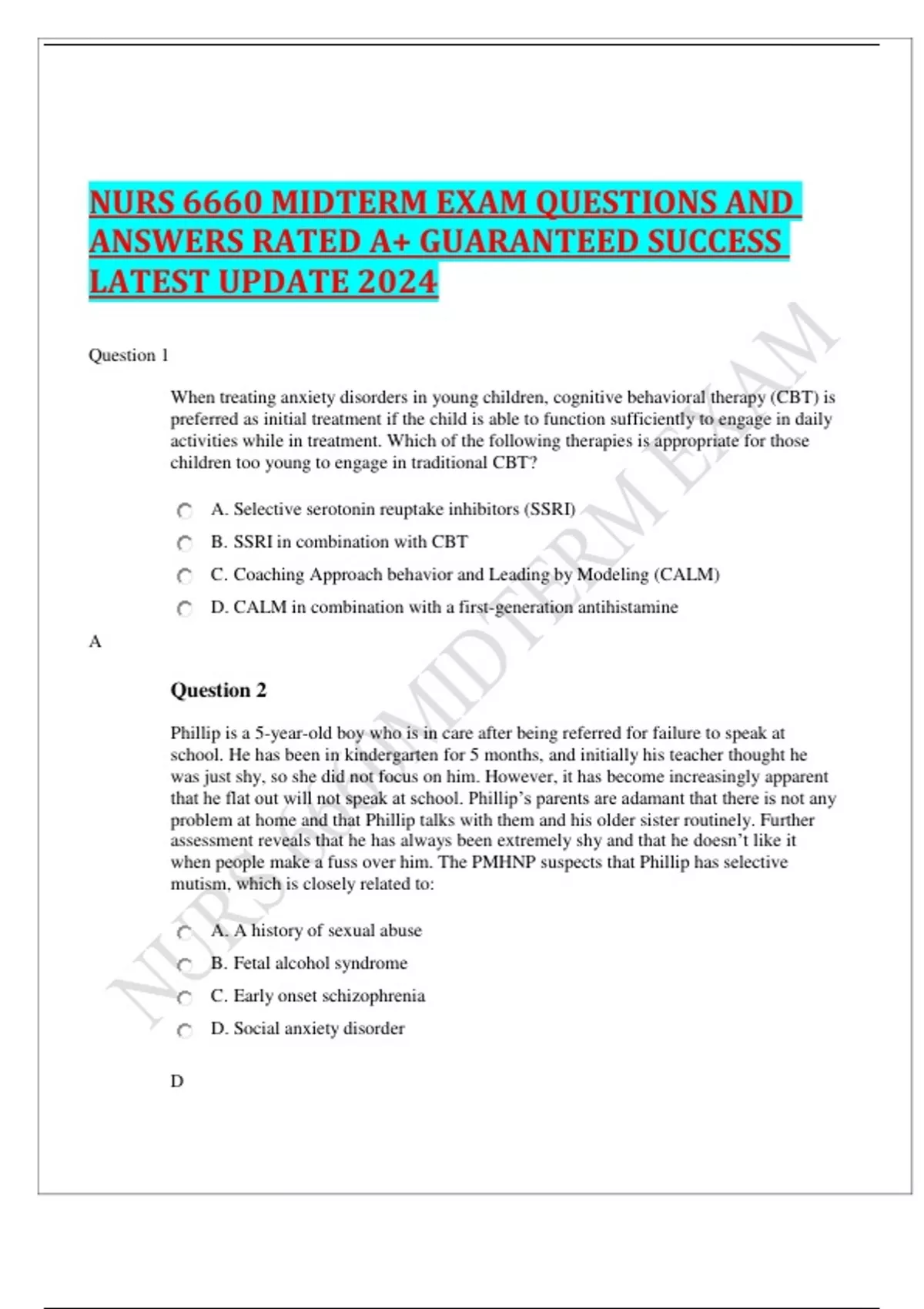 NURS 6660 MIDTERM EXAM QUESTIONS AND ANSWERS RATED A+ GUARANTEED SUCCESS LATEST UPDATE 2024

Question 1

When treating anxiety disorders in young children, cognitive behavioral therapy (CBT) is preferred as initial treatment if the child is able to function sufficiently to engage in daily activities while in treatment. Which of the following therapies is appropriate for those children too young to engage in traditional CBT?

A. Selective serotonin reuptake inhibitors (SSRI)
B. SSRI in combination with CBT
C. Coaching Approach behavior and Leading by Modeling (CALM)
D. CALM in combination with a first-generation antihistamine

A

Question 2

Phillip is a 5-year-old boy who is in care after being referred for failure to speak at school. He has been in kindergarten for 5 months, and initially his teacher thought he was just shy, so she did not focus on him. However, it has become increasingly apparent that he flat out will not speak at school. Phillip's parents are adamant that there is not any problem at home and that Phillip talks with them and his older sister routinely. Further assessment reveals that he has always been extremely shy and that he doesn't like it when people make a fuss over him. The PMHNP suspects that Phillip has selective mutism, which is closely related to:

A. A history of sexual abuse
B. Fetal alcohol syndrome
C. Early onset schizophrenia
D. Social anxiety disorder

D

NURS 6660 MIDTERM EXAM